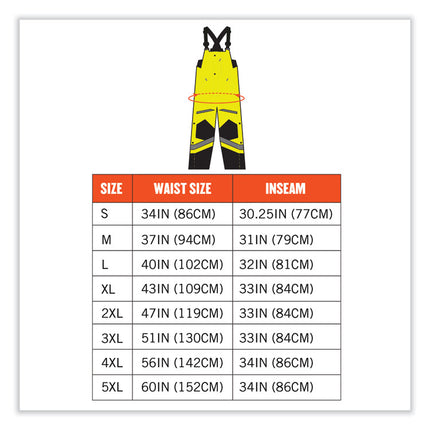 | SIZE | WAIST SIZE | INSEAM |
|---|---|---|
| S | 34IN (86CM) | 30.25IN (77CM) |
| M | 37IN (94CM) | 31IN (79CM) |
| L | 40IN (102CM) | 32IN (81CM) |
| XL | 43IN (109CM) | 33IN (84CM) |
| 2XL | 47IN (119CM) | 33IN (84CM) |
| 3XL | 51IN (130CM) | 33IN (84CM) |
| 4XL | 56IN (142CM) | 34IN (86CM) |
| 5XL | 60IN (152CM) | 34IN (86CM) |